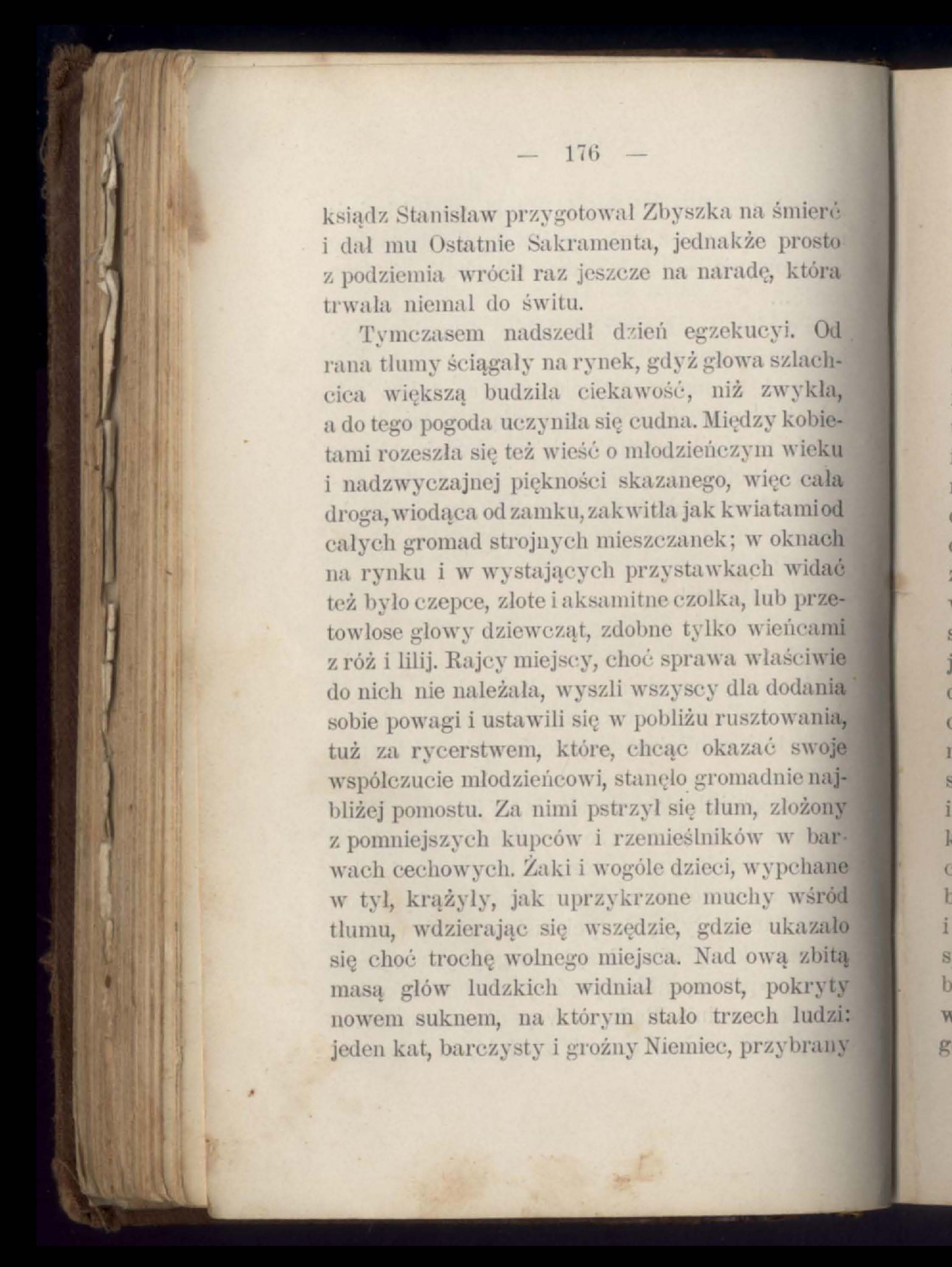 — 176 —

ksiądz Stanisław przygotował Zbyszka na śmierć i dał mu Ostatnie Sakramenta, jednakże prosto z podziemia wrócił raz jeszcze na naradę, która trwała niemal do świtu.

Tymczasem nadszedł dzień egzekucyi. Od rana tłumy ściągały na rynek, gdyż głowa szlachcica większą budziła ciekawość, niż zwykła, a do tego pogoda uczyniła się cudna. Między kobietami rozeszła się też wieść o młodzieńczym wieku i nadzwyczajnej piękności skazanego, więc cała droga, wiodąca od zamku, zakwitła jak kwiatami od całych gromad strojnych mieszczanek; w oknach na rynku i w wystających przystawkach widać też było czepce, złote i aksamitne czółka, lub przetowłose głowy dziewcząt, zdobne tylko wieńcami z róż i lilij. Rajcy miejscy, choć sprawa właściwie do nich nie należała, wyszli wszyscy dla dodania sobie powagi i ustawili się w pobliżu rusztowania, tuż za rycerstwem, które, chcąc okazać swoje współczucie młodzieńcowi, stanęło gromadnie najbliżej pomostu. Za nimi pstrzył się tłum, złożony z pomniejszych kupców i rzemieślników w barwach cechowych. Żaki i wogóle dzieci, wypchane w tył, krążyły, jak uprzykrzone muchy wśród tłumu, wdzierając się wszędzie, gdzie ukazało się choć trochę wolnego miejsca. Nad ową zbitą masą głów ludzkich widniał pomost, pokryty nowem suknem, na którym stało trzech ludzi: jeden kat, barczysty i groźny Niemiec, przybrany